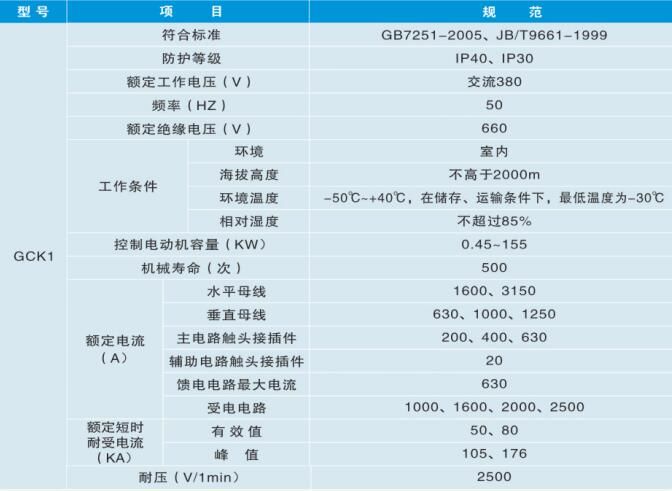 | 型号 | 项目 |  | 规范 |
|---|---|---|---|
| GCK1 | 符合标准 |  | GB7251-2005、JB/T9661-1999 |
|  | 防护等级 |  | IP40、IP30 |
|  | 额定工作电压（V） |  | 交流380 |
|  | 频率（HZ） |  | 50 |
|  | 额定绝缘电压（V） |  | 660 |
|  | 工作条件 | 环境 | 室内 |
|  |  | 海拔高度 | 不高于2000m |
|  |  | 环境温度 | -50℃~+40℃，在储存、运输条件下，最低温度为-30℃ |
|  |  | 相对湿度 | 不超过85% |
|  | 控制电动机容量（KW） |  | 0.45~155 |
|  | 机械寿命（次） |  | 500 |
|  | 额定电流（A） | 水平母线 | 1600、3150 |
|  |  | 垂直母线 | 630、1000、1250 |
|  |  | 主电路触头接插件 | 200、400、630 |
|  |  | 辅助电路触头接插件 | 20 |
|  |  | 馈电电路最大电流 | 630 |
|  |  | 受电电路 | 1000、1600、2000、2500 |
|  | 额定短时耐受电流（KA） | 有效值 | 50、80 |
|  |  | 峰值 | 105、176 |
|  | 耐压（V/1min） |  | 2500 |